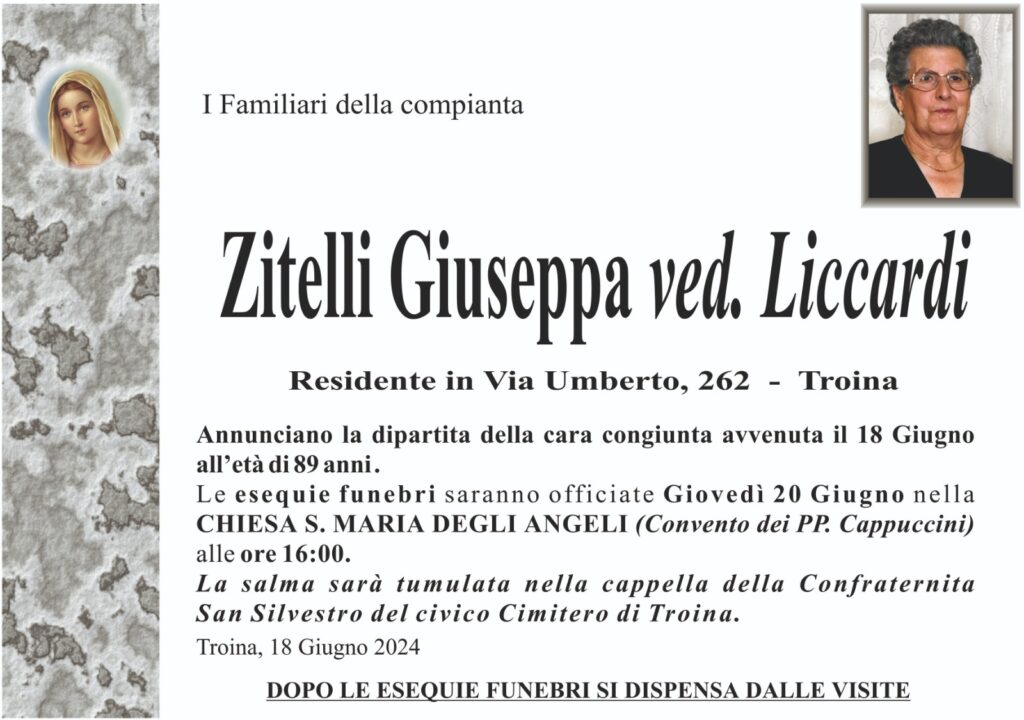 I Familiari della compianta

Zitelli Giuseppa ved. Liccardi

Residente in Via Umberto, 262 - Troina

Annunciano la dipartita della cara congiunta avvenuta il 18 Giugno all'età di 89 anni.
Le esequie funebri saranno officiate Giovedì 20 Giugno nella CHIESA S. MARIA DEGLI ANGELI (Convento dei PP. Cappuccini) alle ore 16:00.
La salma sarà tumulata nella cappella della Confraternita San Silvestro del civico Cimitero di Troina.

Troina, 18 Giugno 2024

DOPO LE ESEQUIE FUNEBRI SI DISPENSA DALLE VISITE